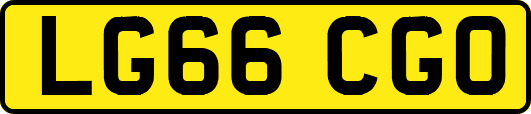 LG66 CGO